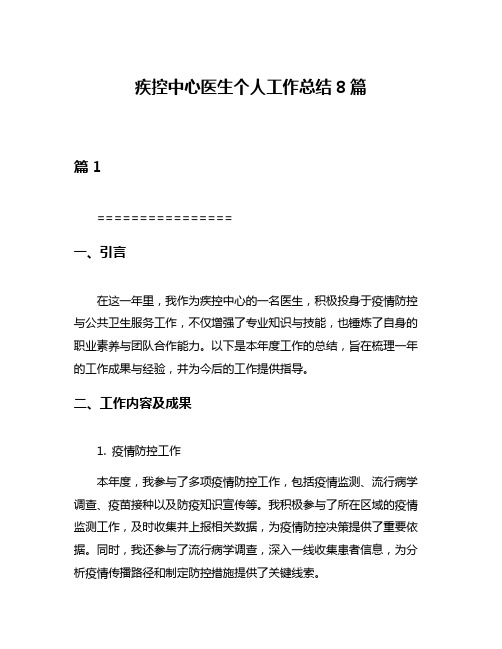 疾控中心医生个人工作总结 8 篇

篇 1

================

一、引言

在这一年里，我作为疾控中心的一名医生，积极投身于疫情防控与公共卫生服务工作，不仅增强了专业知识与技能，也锤炼了自身的职业素养与团队合作能力。以下是本年度工作的总结，旨在梳理一年的工作成果与经验，并为今后的工作提供指导。

二、工作内容及成果

1. 疫情防控工作

本年度，我参与了多项疫情防控工作，包括疫情监测、流行病学调查、疫苗接种以及防疫知识宣传等。我积极参与了所在区域的疫情监测工作，及时收集并上报相关数据，为疫情防控决策提供了重要依据。同时，我还参与了流行病学调查，深入一线收集患者信息，为分析疫情传播路径和制定防控措施提供了关键线索。